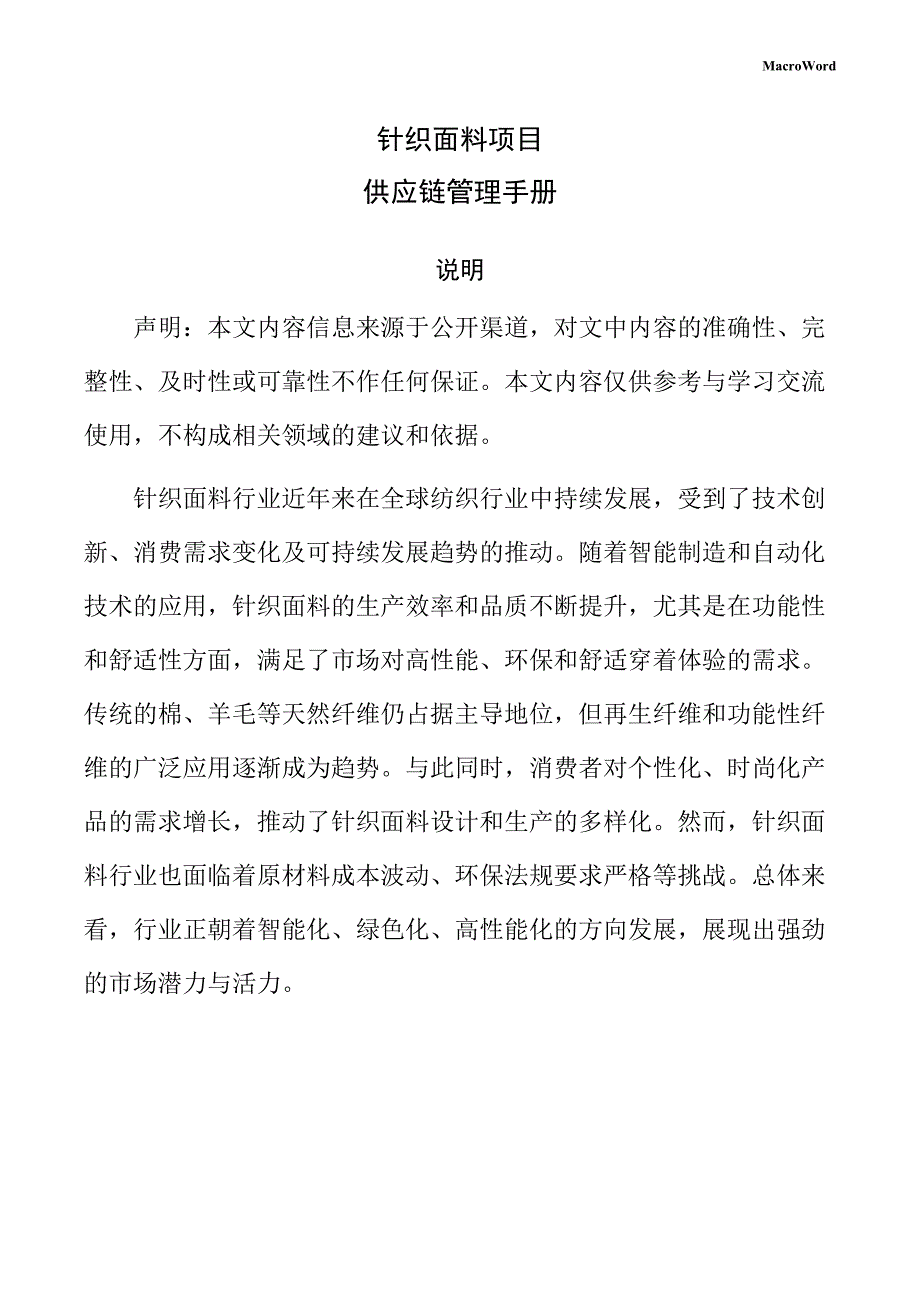 MacroWord

针织面料项目
供应链管理手册

说明

声明：本文内容信息来源于公开渠道，对文中内容的准确性、完整性、及时性或可靠性不作任何保证。本文内容仅供参考与学习交流使用，不构成相关领域的建议和依据。

针织面料行业近年来在全球纺织行业中持续发展，受到了技术创新、消费需求变化及可持续发展趋势的推动。随着智能制造和自动化技术的应用，针织面料的生产效率和品质不断提升，尤其是在功能性和舒适性方面，满足了市场对高性能、环保和舒适穿着体验的需求。传统的棉、羊毛等天然纤维仍占据主导地位，但再生纤维和功能性纤维的广泛应用逐渐成为趋势。与此同时，消费者对个性化、时尚化产品的需求增长，推动了针织面料设计和生产的多样化。然而，针织面料行业也面临着原材料成本波动、环保法规要求严格等挑战。总体来看，行业正朝着智能化、绿色化、高性能化的方向发展，展现出强劲的市场潜力与活力。